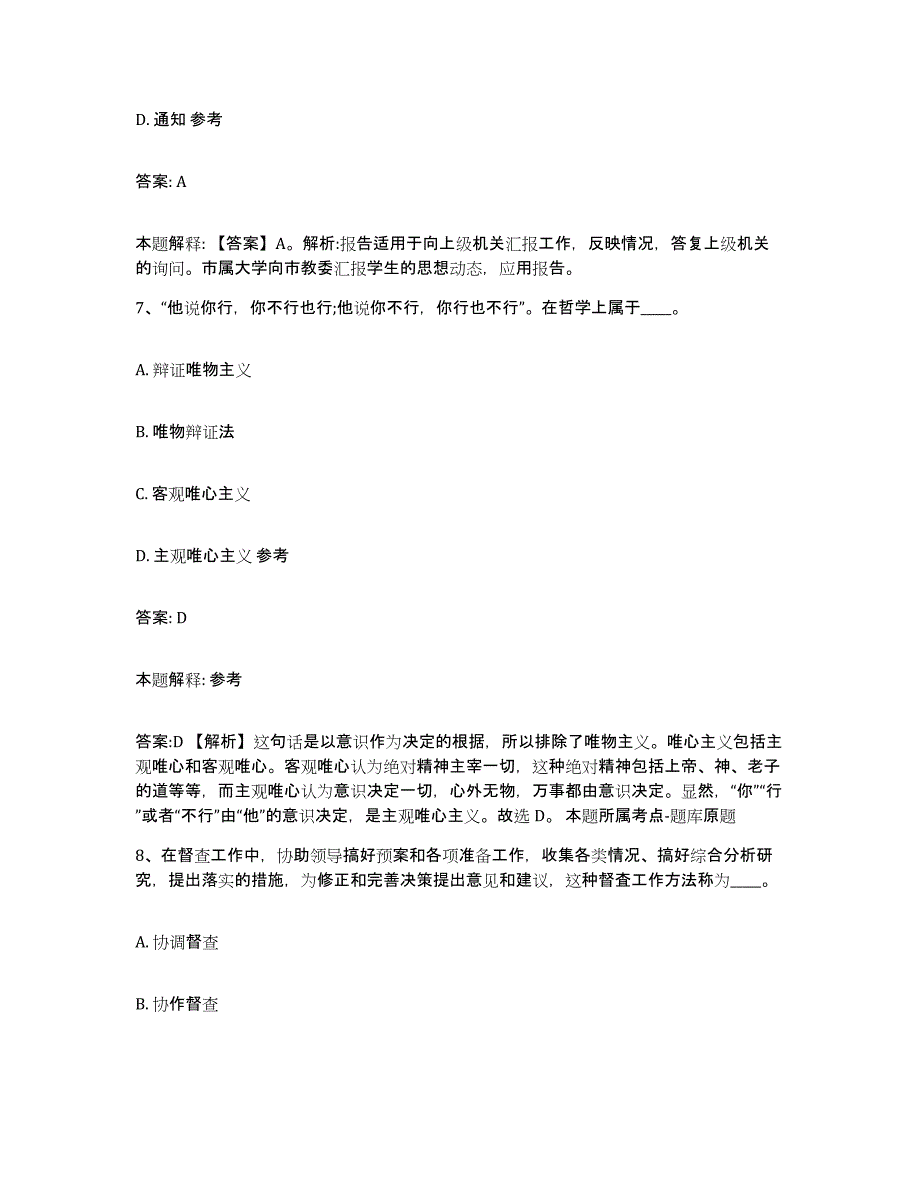 D. 通知 参考

答案: A

本题解释: 【答案】A。解析:报告适用于向上级机关汇报工作，反映情况，答复上级机关的询问。市属大学向市教委汇报学生的思想动态，应用报告。

7、“他说你行，你不行也行;他说你不行，你行也不行”。在哲学上属于____。

A. 辩证唯物主义

B. 唯物辩证法

C. 客观唯心主义

D. 主观唯心主义 参考

答案: D

本题解释: 参考

答案:D 【解析】这句话是以意识作为决定的根据，所以排除了唯物主义。唯心主义包括主观唯心和客观唯心。客观唯心认为绝对精神主宰一切，这种绝对精神包括上帝、神、老子的道等等，而主观唯心认为意识决定一切，心外无物，万事都由意识决定。显然，“你”“行”或者“不行”由“他”的意识决定，是主观唯心主义。故选 D。 本题所属考点-题库原题

8、在督查工作中，协助领导搞好预案和各项准备工作，收集各类情况、搞好综合分析研究，提出落实的措施，为修正和完善决策提出意见和建议，这种督查工作方法称为____。

A. 协调督查

B. 协作督查